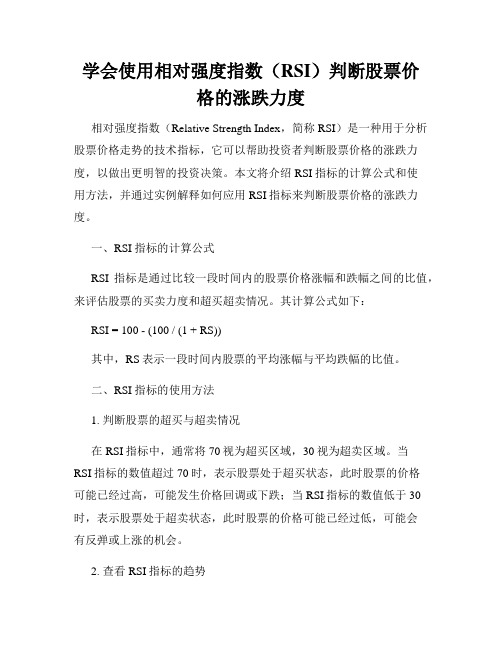 学会使用相对强度指数（RSI）判断股票价格的涨跌力度

相对强度指数（Relative Strength Index，简称 RSI）是一种用于分析股票价格走势的技术指标，它可以帮助投资者判断股票价格的涨跌力度，以做出更明智的投资决策。本文将介绍 RSI 指标的计算公式和使用方法，并通过实例解释如何应用 RSI 指标来判断股票价格的涨跌力度。

一、RSI 指标的计算公式

RSI 指标是通过比较一段时间内的股票价格涨幅和跌幅之间的比值，来评估股票的买卖力度和超买超卖情况。其计算公式如下：

RSI = 100 - (100 / (1 + RS))

其中，RS 表示一段时间内股票的平均涨幅与平均跌幅的比值。

二、RSI 指标的使用方法

1. 判断股票的超买与超卖情况

在 RSI 指标中，通常将 70 视为超买区域，30 视为超卖区域。当 RSI 指标的数值超过 70 时，表示股票处于超买状态，此时股票的价格可能已经过高，可能发生价格回调或下跌；当 RSI 指标的数值低于 30 时，表示股票处于超卖状态，此时股票的价格可能已经过低，可能会有反弹或上涨的机会。

2. 查看 RSI 指标的趋势